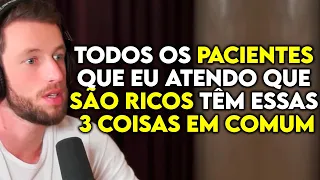 TODOS OS PACIENTES QUE EU ATENDO QUE SÃO RICOS TÊM ESSAS 3 COISAS EM COMUM